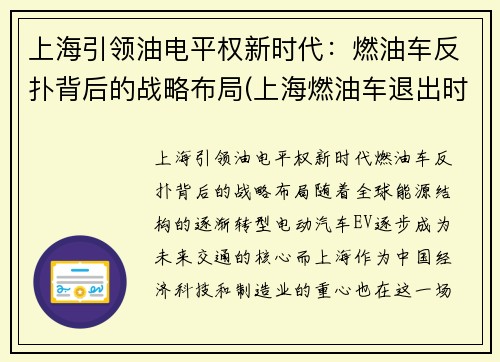 上海引领油电平权新时代：燃油车反扑背后的战略布局(上海燃油车退出时

上海引领油电平权新时代燃油车反扑背后的战略布局随着全球能源结构的逐渐转型电动汽车EV逐步成为未来交通的核心而上海作为中国经济科技和制造业的重心也在这一场